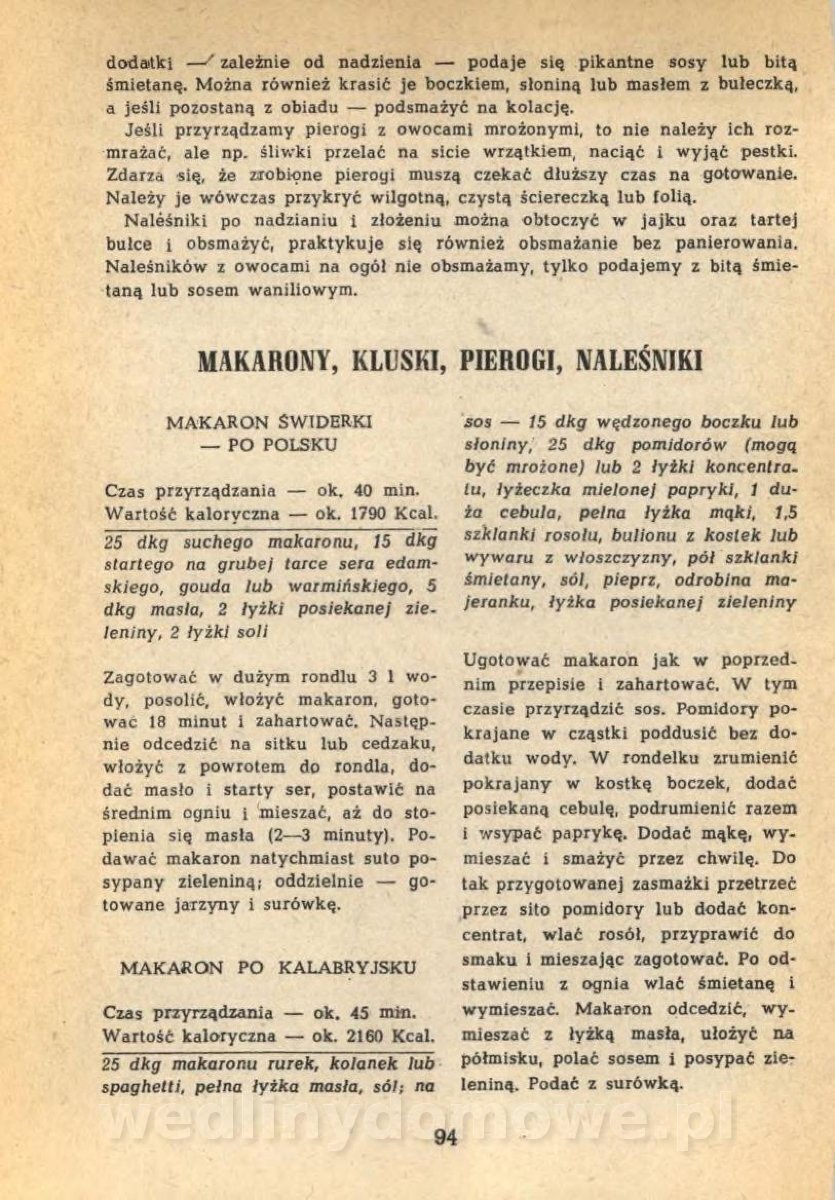 dodatki — zależnie od nadzienia — podaje się pikantne sosy lub bitą śmietanę. Można również krasić je boczkiem, słoniną lub masłem z bułeczką, a jeśli pozostaną z obiadu — podsmażyć na kolację.

Jeśli przyrządzamy pierogi z owocami mrożonymi, to nie należy ich rozmrażać, ale np. śliwki przelać na sicie wrzątkiem, naciąć i wyjąć pestki. Zdarza się, że zrobione pierogi muszą czekać dłuższy czas na gotowanie. Należy je wówczas przykryć wilgotną, czystą ściereczką lub folią.

Naleśniki po nadzianiu i złożeniu można obtoczyć w jajku oraz tartej bułce i obsmażyć, praktykuje się również obsmażanie bez panierowania. Naleśników z owocami na ogół nie obsmażamy, tylko podajemy z bitą śmietaną lub sosem waniliowym.

MAKARONY, KLUSKI, PIEROGI, NALEŚNIKI

MAKARON ŚWIDERKI — PO POLSKU

Czas przyrządzania — ok. 40 min.
Wartość kaloryczna — ok. 1790 Kcal.

25 dkg suchego makaronu, 15 dkg startego na grubej tarce sera edamskiego, gouda lub warmińskiego, 5 dkg masła, 2 łyżki posiekanej zieleniny, 2 łyżki soli

Zagotować w dużym rondlu 3 l wody, posolić, włożyć makaron, gotować 18 minut i zahartować. Następnie odcedzić na sitku lub cedzaku, włożyć z powrotem do rondla, dodać masło i starty ser, postawić na średnim ogniu i mieszać, aż do stopienia się masła (2—3 minuty). Podawać makaron natychmiast suto posypany zieleniną; oddzielnie — gotowane jarzyny i surówkę.

MAKARON PO KALABRYJSKU

Czas przyrządzania — ok. 45 min.
Wartość kaloryczna — ok. 2160 Kcal.

25 dkg makaronu rurek, kolanek lub spaghetti, pełna łyżka masła, sól; na sos — 15 dkg wędzonego boczku lub słoniny, 25 dkg pomidorów (mogą być mrożone) lub 2 łyżki koncentratu, łyżeczka mielonej papryki, 1 duża cebula, pełna łyżka mąki, 1,5 szklanki rosołu, bulionu z kostek lub wywaru z włoszczyzny, pół szklanki śmietany, sól, pieprz, odrobina majeranku, łyżka posiekanej zieleniny

Ugotować makaron jak w poprzednim przepisie i zahartować. W tym czasie przyrządzić sos. Pomidory pokrajane w cząstki poddusić bez dodatku wody. W rondelku zrumienić pokrajany w kostkę boczek, dodać posiekaną cebulę, podrumienić razem i wsypać paprykę. Dodać mąkę, wymieszać i smażyć przez chwilę. Do tak przygotowanej zasmażki przetrzeć przez sito pomidory lub dodać koncentrat, wlać rosół, przyprawić do smaku i mieszając zagotować. Po odstawieniu z ognia wlać śmietanę i wymieszać. Makaron odcedzić, wymieszać z łyżką masła, ułożyć na półmisku, polać sosem i posypać zieleniną. Podać z surówką.

wedlinydomowe.pl

94